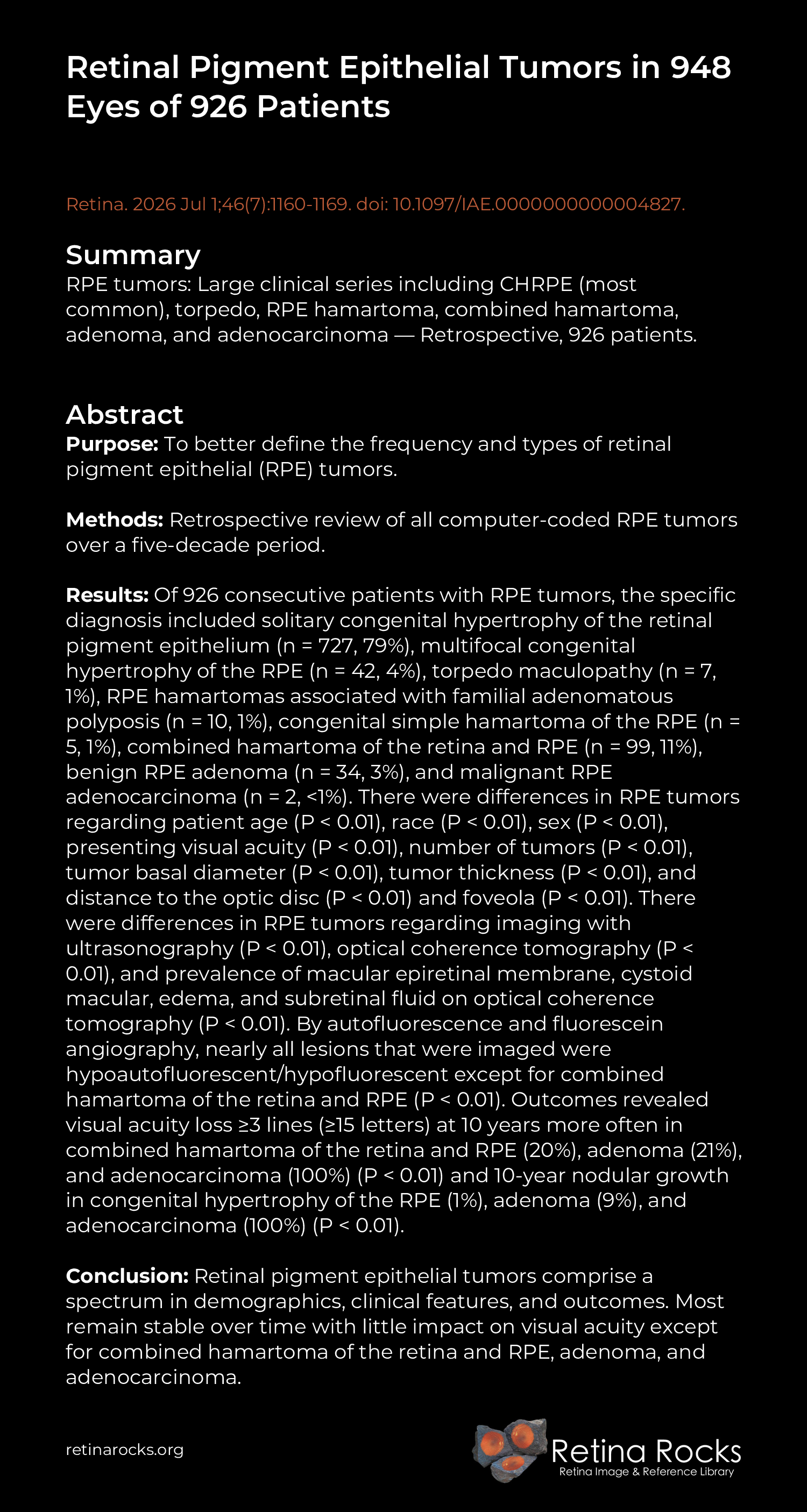 Retinal Pigment Epithelial Tumors in 948 Eyes of 926 Patients

Retina. 2026 Jul 1;46(7):1160-1169. doi: 10.1097/IAE.0000000000004827.

Summary
RPE tumors: Large clinical series including CHRPE (most common), torpedo, RPE hamartoma, combined hamartoma, adenoma, and adenocarcinoma — Retrospective, 926 patients.

Abstract
Purpose: To better define the frequency and types of retinal pigment epithelial (RPE) tumors.

Methods: Retrospective review of all computer-coded RPE tumors over a five-decade period.

Results: Of 926 consecutive patients with RPE tumors, the specific diagnosis included solitary congenital hypertrophy of the retinal pigment epithelium (n = 727, 79%), multifocal congenital hypertrophy of the RPE (n = 42, 4%), torpedo maculopathy (n = 7, 1%), RPE hamartomas associated with familial adenomatous polyposis (n = 10, 1%), congenital simple hamartoma of the RPE (n = 5, 1%), combined hamartoma of the retina and RPE (n = 99, 11%), benign RPE adenoma (n = 34, 3%), and malignant RPE adenocarcinoma (n = 2, <1%). There were differences in RPE tumors regarding patient age (P < 0.01), race (P < 0.01), sex (P < 0.01), presenting visual acuity (P < 0.01), number of tumors (P < 0.01), tumor basal diameter (P < 0.01), tumor thickness (P < 0.01), and distance to the optic disc (P < 0.01) and foveola (P < 0.01). There were differences in RPE tumors regarding imaging with ultrasonography (P < 0.01), optical coherence tomography (P < 0.01), and prevalence of macular epiretinal membrane, cystoid macular, edema, and subretinal fluid on optical coherence tomography (P < 0.01). By autofluorescence and fluorescein angiography, nearly all lesions that were imaged were hypoautofluorescent/hypofluorescent except for combined hamartoma of the retina and RPE (P < 0.01). Outcomes revealed visual acuity loss ≥3 lines (≥15 letters) at 10 years more often in combined hamartoma of the retina and RPE (20%), adenoma (21%), and adenocarcinoma (100%) (P < 0.01) and 10-year nodular growth in congenital hypertrophy of the RPE (1%), adenoma (9%), and adenocarcinoma (100%) (P < 0.01).

Conclusion: Retinal pigment epithelial tumors comprise a spectrum in demographics, clinical features, and outcomes. Most remain stable over time with little impact on visual acuity except for combined hamartoma of the retina and RPE, adenoma, and adenocarcinoma.

retinarocks.org

Retina Rocks
Retina Image & Reference Library